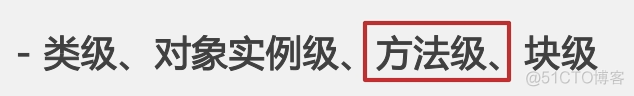 - 类级、对象实例级、方法级、块级

@51CTO博客